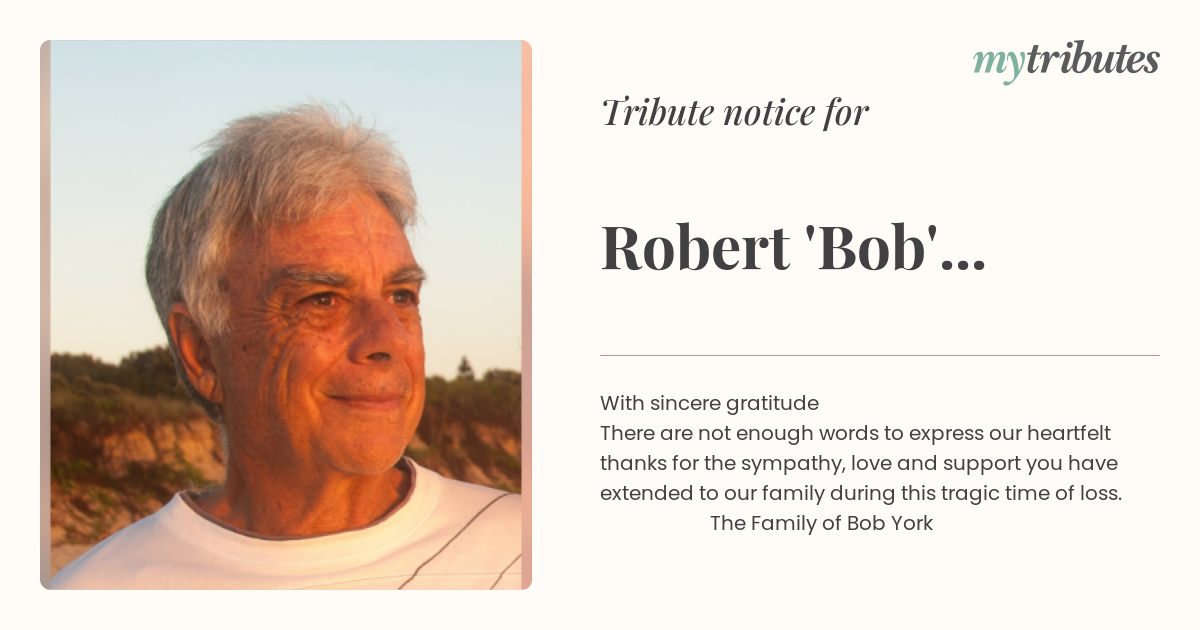 mytributes

Tribute notice for

Robert 'Bob'...

With sincere gratitude
There are not enough words to express our heartfelt thanks for the sympathy, love and support you have extended to our family during this tragic time of loss.
The Family of Bob York